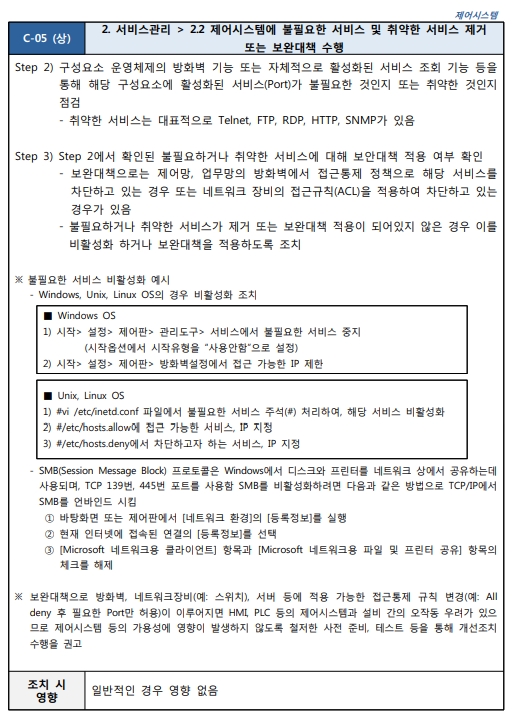 제어시스템

| C-05 (상) | 2. 서비스관리 > 2.2 제어시스템에 불필요한 서비스 및 취약한 서비스 제거 또는 보완대책 수행 |
|---|---|

Step 2) 구성요소 운영체제의 방화벽 기능 또는 자체적으로 활성화된 서비스 조회 기능 등을 통해 해당 구성요소에 활성화된 서비스(Port)가 불필요한 것인지 또는 취약한 것인지 점검
- 취약한 서비스는 대표적으로 Telnet, FTP, RDP, HTTP, SNMP가 있음

Step 3) Step 2에서 확인된 불필요하거나 취약한 서비스에 대해 보안대책 적용 여부 확인
- 보완대책으로는 제어망, 업무망의 방화벽에서 접근통제 정책으로 해당 서비스를 차단하고 있는 경우 또는 네트워크 장비의 접근규칙(ACL)을 적용하여 차단하고 있는 경우가 있음
- 불필요하거나 취약한 서비스가 제거 또는 보완대책 적용이 되어있지 않은 경우 이를 비활성화 하거나 보완대책을 적용하도록 조치

※ 불필요한 서비스 비활성화 예시
- Windows, Unix, Linux OS의 경우 비활성화 조치

■ Windows OS
1) 시작> 설정> 제어판> 관리도구> 서비스에서 불필요한 서비스 중지
(시작옵션에서 시작유형을 "사용안함"으로 설정)
2) 시작> 설정> 제어판> 방화벽설정에서 접근 가능한 IP 제한

■ Unix, Linux OS
1) #vi /etc/inetd.conf 파일에서 불필요한 서비스 주석(#) 처리하여, 해당 서비스 비활성화
2) #/etc/hosts.allow에 접근 가능한 서비스, IP 지정
3) #/etc/hosts.deny에서 차단하고자 하는 서비스, IP 지정

- SMB(Session Message Block) 프로토콜은 Windows에서 디스크와 프린터를 네트워크 상에서 공유하는데 사용되며, TCP 139번, 445번 포트를 사용함 SMB를 비활성화하려면 다음과 같은 방법으로 TCP/IP에서 SMB를 언바인드 시킴
① 바탕화면 또는 제어판에서 [네트워크 환경]의 [등록정보]를 실행
② 현재 인터넷에 접속된 연결의 [등록정보]를 선택
③ [Microsoft 네트워크용 클라이언트] 항목과 [Microsoft 네트워크용 파일 및 프린터 공유] 항목의 체크를 해제

※ 보완대책으로 방화벽, 네트워크장비(예: 스위치), 서버 등에 적용 가능한 접근통제 규칙 변경(예: All deny 후 필요한 Port만 허용)이 이루어지면 HMI, PLC 등의 제어시스템과 설비 간의 오작동 우려가 있으므로 제어시스템 등의 가용성에 영향이 발생하지 않도록 철저한 사전 준비, 테스트 등을 통해 개선조치 수행을 권고

| 조치 시 영향 | 일반적인 경우 영향 없음 |
|---|---|